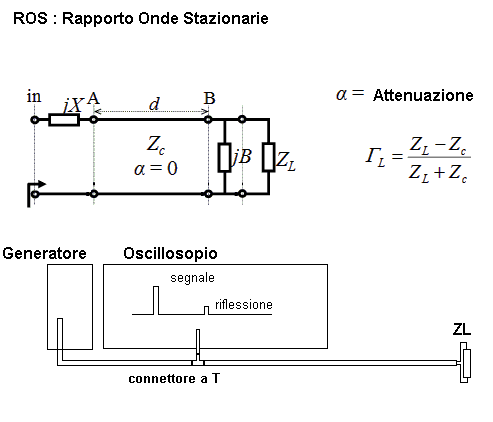 ROS : Rapporto Onde Stazionarie

in $jX$ A $d$ B

$Z_c$
$\alpha = 0$

$jB$ $Z_L$

$\alpha =$ Attenuazione

$\Gamma_L = \frac{Z_L - Z_c}{Z_L + Z_c}$

Generatore

Oscillosopio

segnale

riflessione

ZL

connettore a T